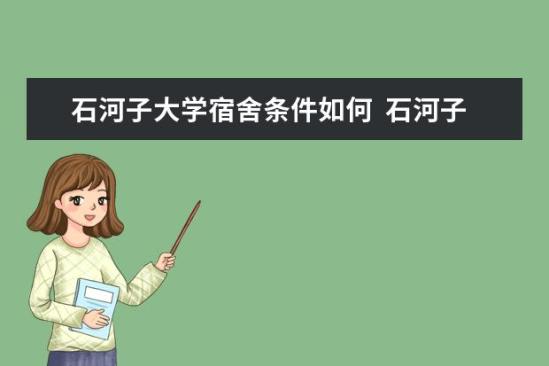 石河子大学宿舍条件如何 石河子